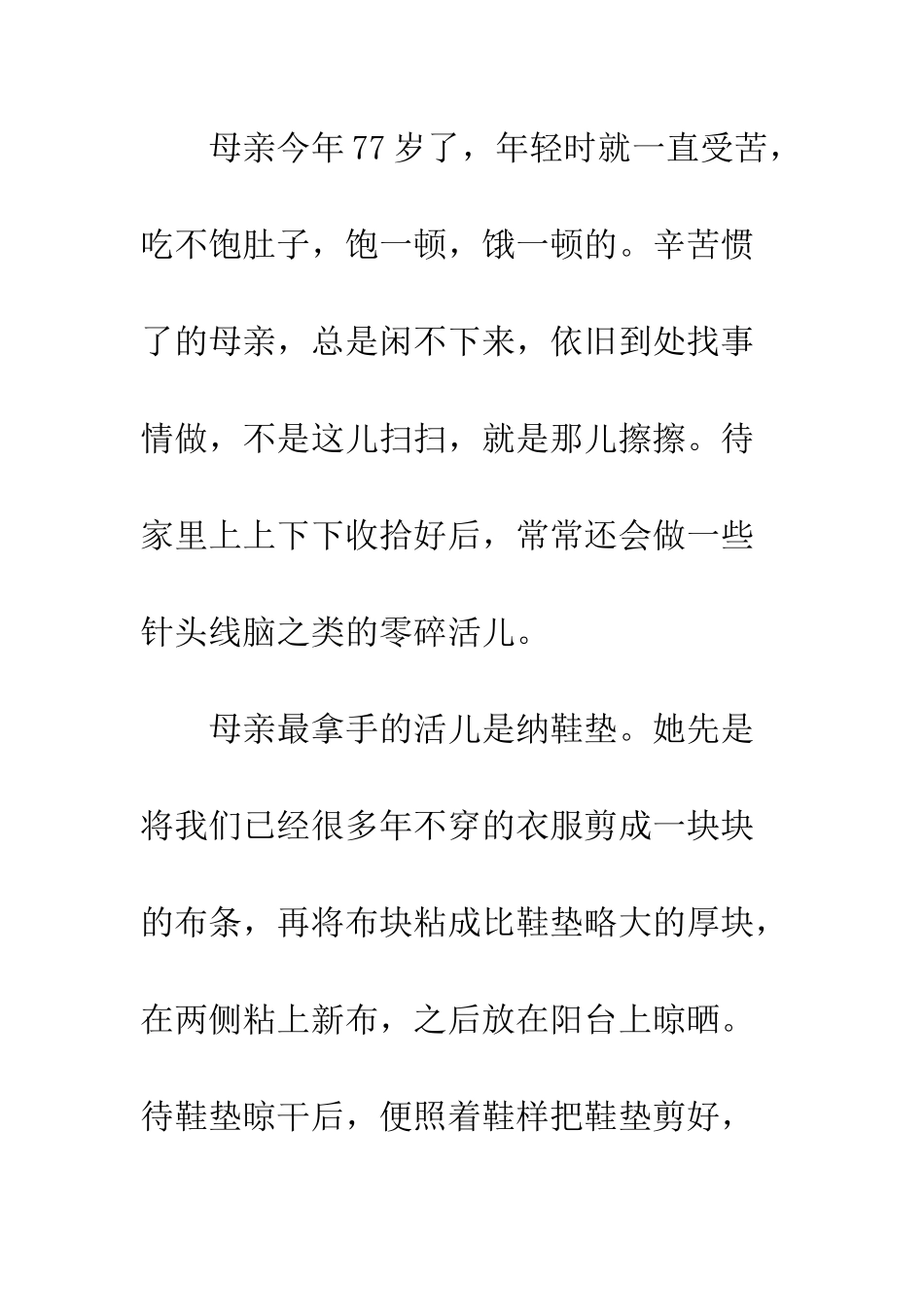 母亲今年 77 岁了，年轻时就一直受苦，吃不饱肚子，饱一顿，饿一顿的。辛苦惯了的母亲，总是闲不下来，依旧到处找事情做，不是这儿扫扫，就是那儿擦擦。待家里上上下下收拾好后，常常还会做一些针头线脑之类的零碎活儿。

母亲最拿手的活儿是纳鞋垫。她先是将我们已经很多年不穿的衣服剪成一块块的布条，再将布块粘成比鞋垫略大的厚块，在两侧粘上新布，之后放在阳台上晾晒。待鞋垫晾干后，便照着鞋样把鞋垫剪好，